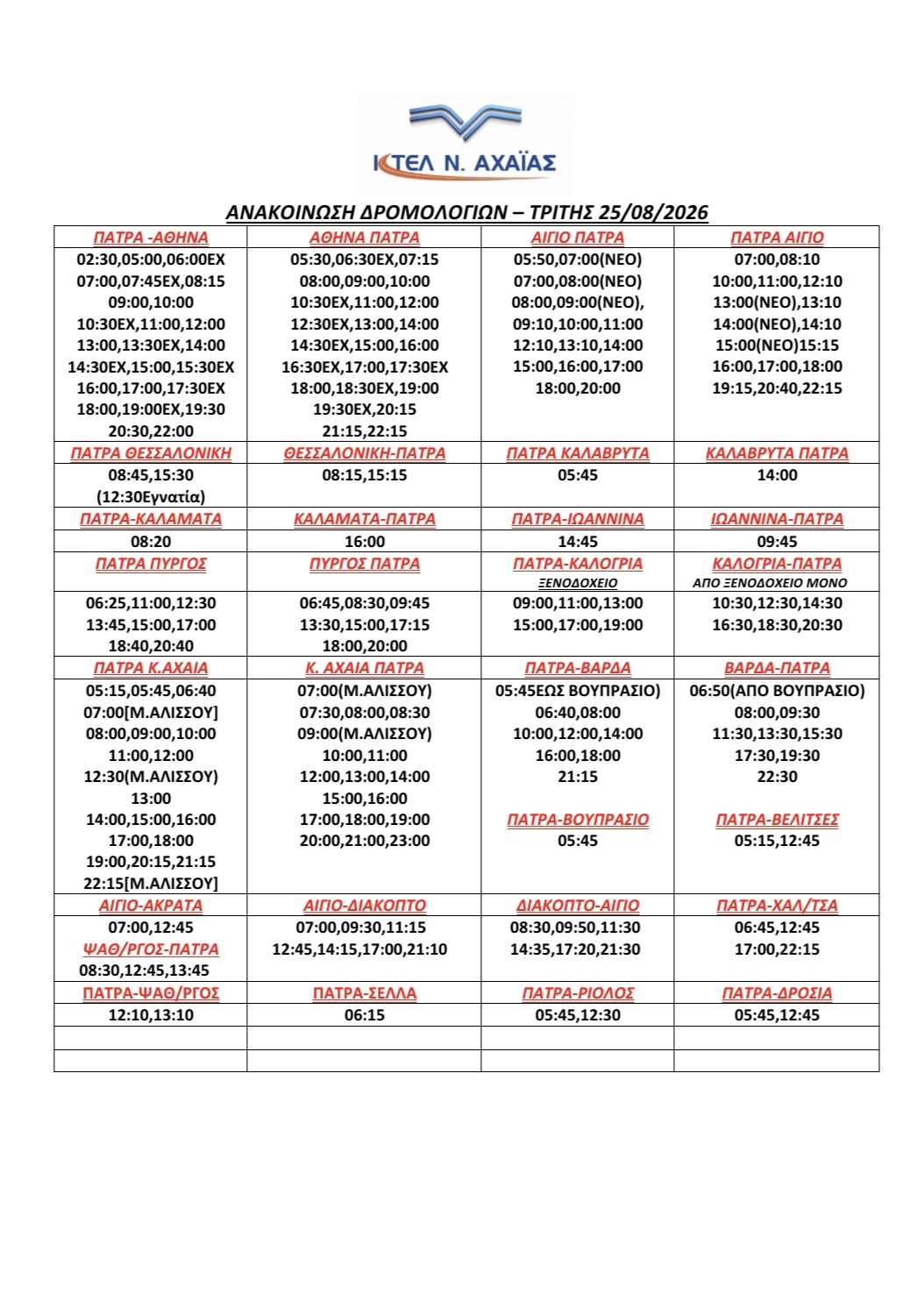 ΚΤΕΛ Ν. ΑΧΑΪΑΣ

ΑΝΑΚΟΙΝΩΣΗ ΔΡΟΜΟΛΟΓΙΩΝ – ΤΡΙΤΗΣ 25/08/2026

| ΠΑΤΡΑ -ΑΘΗΝΑ | ΑΘΗΝΑ ΠΑΤΡΑ | ΑΙΓΙΟ ΠΑΤΡΑ | ΠΑΤΡΑ ΑΙΓΙΟ |
|---|---|---|---|
| 02:30,05:00,06:00ΕΧ 07:00,07:45ΕΧ,08:15 09:00,10:00 10:30ΕΧ,11:00,12:00 13:00,13:30ΕΧ,14:00 14:30ΕΧ,15:00,15:30ΕΧ 16:00,17:00,17:30ΕΧ 18:00,19:00ΕΧ,19:30 20:30,22:00 | 05:30,06:30ΕΧ,07:15 08:00,09:00,10:00 10:30ΕΧ,11:00,12:00 12:30ΕΧ,13:00,14:00 14:30ΕΧ,15:00,16:00 16:30ΕΧ,17:00,17:30ΕΧ 18:00,18:30ΕΧ,19:00 19:30ΕΧ,20:15 21:15,22:15 | 05:50,07:00(ΝΕΟ) 07:00,08:00(ΝΕΟ) 08:00,09:00(ΝΕΟ), 09:10,10:00,11:00 12:10,13:10,14:00 15:00,16:00,17:00 18:00,20:00 | 07:00,08:10 10:00,11:00,12:10 13:00(ΝΕΟ),13:10 14:00(ΝΕΟ),14:10 15:00(ΝΕΟ)15:15 16:00,17:00,18:00 19:15,20:40,22:15 |
| ΠΑΤΡΑ ΘΕΣΣΑΛΟΝΙΚΗ | ΘΕΣΣΑΛΟΝΙΚΗ-ΠΑΤΡΑ | ΠΑΤΡΑ ΚΑΛΑΒΡΥΤΑ | ΚΑΛΑΒΡΥΤΑ ΠΑΤΡΑ |
| 08:45,15:30 (12:30Εγνατία) | 08:15,15:15 | 05:45 | 14:00 |
| ΠΑΤΡΑ-ΚΑΛΑΜΑΤΑ | ΚΑΛΑΜΑΤΑ-ΠΑΤΡΑ | ΠΑΤΡΑ-ΙΩΑΝΝΙΝΑ | ΙΩΑΝΝΙΝΑ-ΠΑΤΡΑ |
| 08:20 | 16:00 | 14:45 | 09:45 |
| ΠΑΤΡΑ ΠΥΡΓΟΣ | ΠΥΡΓΟΣ ΠΑΤΡΑ | ΠΑΤΡΑ-ΚΑΛΟΓΡΙΑ ΞΕΝΟΔΟΧΕΙΟ | ΚΑΛΟΓΡΙΑ-ΠΑΤΡΑ ΑΠΟ ΞΕΝΟΔΟΧΕΙΟ ΜΟΝΟ |
| 06:25,11:00,12:30 13:45,15:00,17:00 18:40,20:40 | 06:45,08:30,09:45 13:30,15:00,17:15 18:00,20:00 | 09:00,11:00,13:00 15:00,17:00,19:00 | 10:30,12:30,14:30 16:30,18:30,20:30 |
| ΠΑΤΡΑ Κ.ΑΧΑΙΑ | Κ. ΑΧΑΙΑ ΠΑΤΡΑ | ΠΑΤΡΑ-ΒΑΡΔΑ | ΒΑΡΔΑ-ΠΑΤΡΑ |
| 05:15,05:45,06:40 07:00[Μ.ΑΛΙΣΣΟΥ] 08:00,09:00,10:00 11:00,12:00 12:30(Μ.ΑΛΙΣΣΟΥ) 13:00 14:00,15:00,16:00 17:00,18:00 19:00,20:15,21:15 22:15[Μ.ΑΛΙΣΣΟΥ] | 07:00(Μ.ΑΛΙΣΣΟΥ) 07:30,08:00,08:30 09:00(Μ.ΑΛΙΣΣΟΥ) 10:00,11:00 12:00,13:00,14:00 15:00,16:00 17:00,18:00,19:00 20:00,21:00,23:00 | 05:45ΕΩΣ ΒΟΥΠΡΑΣΙΟ) 06:40,08:00 10:00,12:00,14:00 16:00,18:00 21:15 ΠΑΤΡΑ-ΒΟΥΠΡΑΣΙΟ 05:45 | 06:50(ΑΠΟ ΒΟΥΠΡΑΣΙΟ) 08:00,09:30 11:30,13:30,15:30 17:30,19:30 22:30 ΠΑΤΡΑ-ΒΕΛΙΤΣΕΣ 05:15,12:45 |
| ΑΙΓΙΟ-ΑΚΡΑΤΑ | ΑΙΓΙΟ-ΔΙΑΚΟΠΤΟ | ΔΙΑΚΟΠΤΟ-ΑΙΓΙΟ | ΠΑΤΡΑ-ΧΑΛ/ΤΣΑ |
| 07:00,12:45 ΨΑΘ/ΡΓΟΣ-ΠΑΤΡΑ 08:30,12:45,13:45 | 07:00,09:30,11:15 12:45,14:15,17:00,21:10 | 08:30,09:50,11:30 14:35,17:20,21:30 | 06:45,12:45 17:00,22:15 |
| ΠΑΤΡΑ-ΨΑΘ/ΡΓΟΣ | ΠΑΤΡΑ-ΣΕΛΛΑ | ΠΑΤΡΑ-ΡΙΟΛΟΣ | ΠΑΤΡΑ-ΔΡΟΣΙΑ |
| 12:10,13:10 | 06:15 | 05:45,12:30 | 05:45,12:45 |
| | | | |
| | | | |